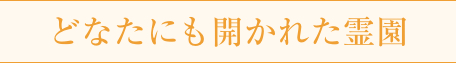 どなたにも開かれた霊園